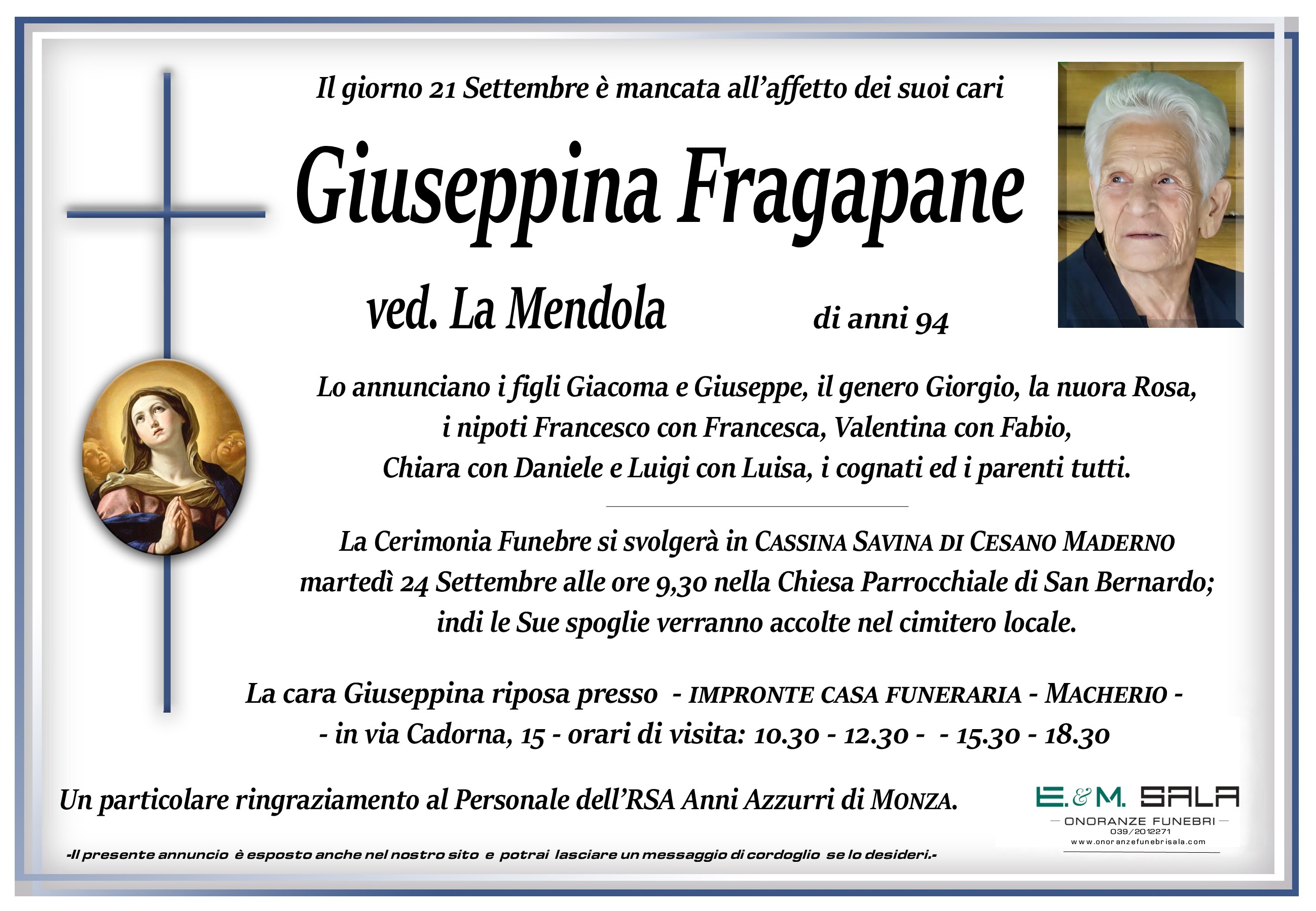 Il giorno 21 Settembre è mancata all'affetto dei suoi cari

Giuseppina Fragapane

ved. La Mendola di anni 94

Lo annunciano i figli Giacoma e Giuseppe, il genero Giorgio, la nuora Rosa, i nipoti Francesco con Francesca, Valentina con Fabio, Chiara con Daniele e Luigi con Luisa, i cognati ed i parenti tutti.

La Cerimonia Funebre si svolgerà in CASSINA SAVINA DI CESANO MADERNO martedì 24 Settembre alle ore 9,30 nella Chiesa Parrocchiale di San Bernardo; indi le Sue spoglie verranno accolte nel cimitero locale.

La cara Giuseppina riposa presso - IMPRONTE CASA FUNERARIA - MACHERIO - - in via Cadorna, 15 - orari di visita: 10.30 - 12.30 - - 15.30 - 18.30

Un particolare ringraziamento al Personale dell'RSA Anni Azzurri di MONZA.

E.&M. SALA
ONORANZE FUNEBRI
039/2012271
www.onoranzefunebrisala.com

-Il presente annuncio è esposto anche nel nostro sito e potrai lasciare un messaggio di cordoglio se lo desideri.-